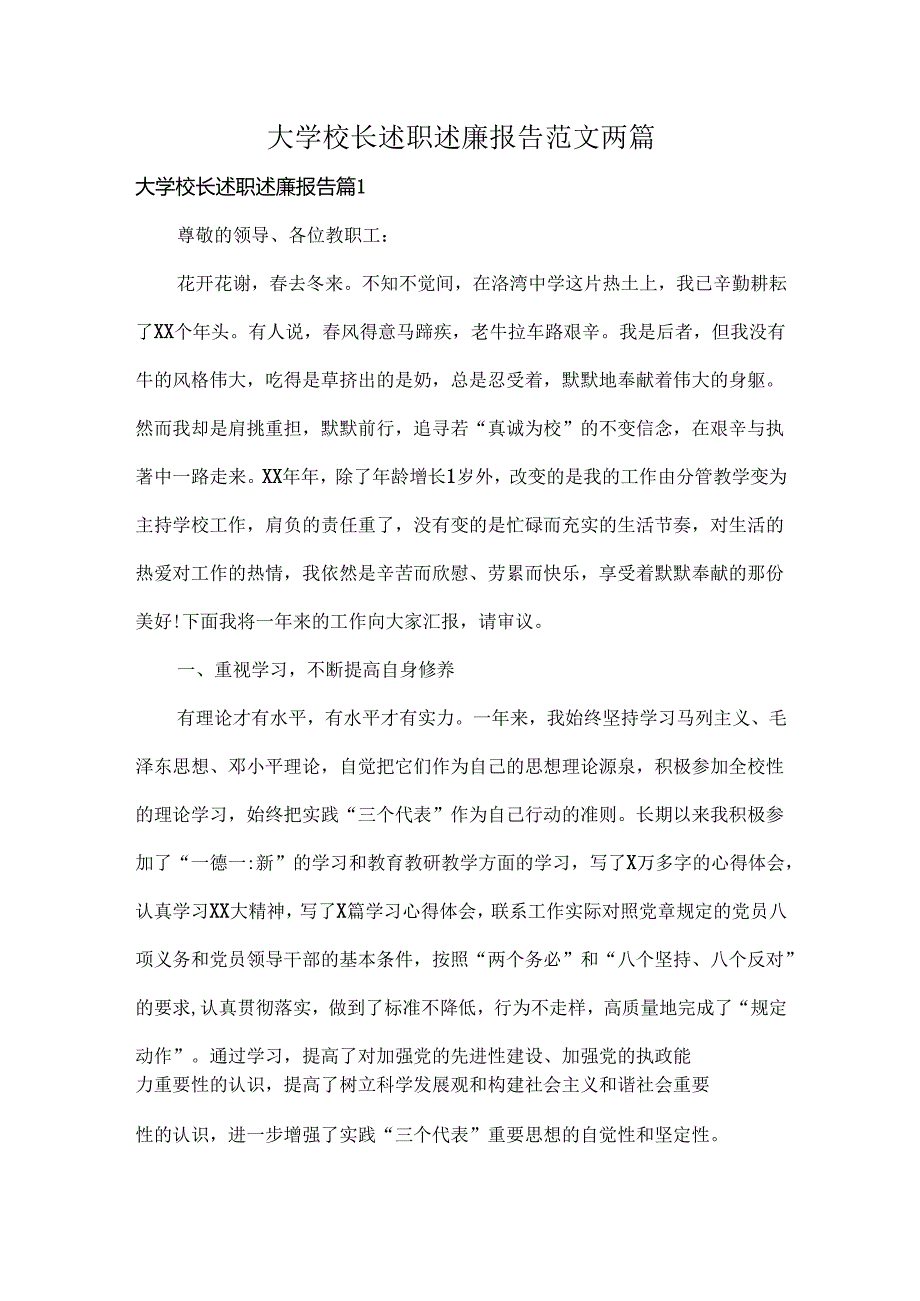 大学校长述职述廉报告范文两篇

大学校长述职述廉报告篇1

尊敬的领导、各位教职工：

花开花谢，春去冬来。不知不觉间，在洛湾中学这片热土上，我已辛勤耕耘了XX个年头。有人说，春风得意马蹄疾，老牛拉车路艰辛。我是后者，但我没有牛的风格伟大，吃得是草挤出的是奶，总是忍受着，默默地奉献着伟大的身躯。然而我却是肩挑重担，默默前行，追寻若“真诚为校”的不变信念，在艰辛与执著中一路走来。XX年年，除了年龄增长1岁外，改变的是我的工作由分管教学变为主持学校工作，肩负的责任重了，没有变的是忙碌而充实的生活节奏，对生活的热爱对工作的热情，我依然是辛苦而欣慰、劳累而快乐，享受着默默奉献的那份美好！下面我将一年来的工作向大家汇报，请审议。

一、重视学习，不断提高自身修养

有理论才有水平，有水平才有实力。一年来，我始终坚持学习马列主义、毛泽东思想、邓小平理论，自觉把它们作为自己的思想理论源泉，积极参加全校性的理论学习，始终把实践“三个代表”作为自己行动的准则。长期以来我积极参加了“一德一:新”的学习和教育教研教学方面的学习，写了X万多字的心得体会，认真学习XX大精神，写了X篇学习心得体会，联系工作实际对照党章规定的党员八项义务和党员领导干部的基本条件，按照“两个务必”和“八个坚持、八个反对”的要求,认真贯彻落实，做到了标准不降低，行为不走样，高质量地完成了“规定动作”。通过学习，提高了对加强党的先进性建设、加强党的执政能力重要性的认识，提高了树立科学发展观和构建社会主义和谐社会重要性的认识，进一步增强了实践“三个代表”重要思想的自觉性和坚定性。